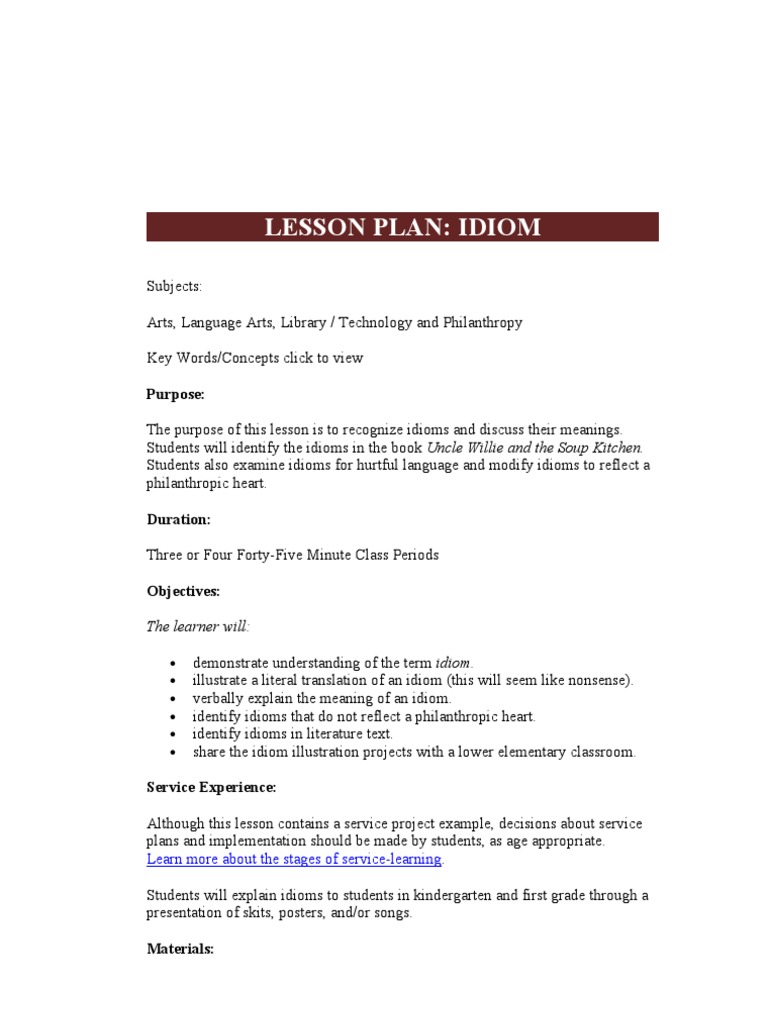 LESSON PLAN: IDIOM

Subjects:

Arts, Language Arts, Library / Technology and Philanthropy

Key Words/Concepts click to view

Purpose:

The purpose of this lesson is to recognize idioms and discuss their meanings. Students will identify the idioms in the book Uncle Willie and the Soup Kitchen. Students also examine idioms for hurtful language and modify idioms to reflect a philanthropic heart.

Duration:

Three or Four Forty-Five Minute Class Periods

Objectives:

The learner will:

- demonstrate understanding of the term idiom.
- illustrate a literal translation of an idiom (this will seem like nonsense).
- verbally explain the meaning of an idiom.
- identify idioms that do not reflect a philanthropic heart.
- identify idioms in literature text.
- share the idiom illustration projects with a lower elementary classroom.

Service Experience:

Although this lesson contains a service project example, decisions about service plans and implementation should be made by students, as age appropriate.
Learn more about the stages of service-learning.

Students will explain idioms to students in kindergarten and first grade through a presentation of skits, posters, and/or songs.

Materials: